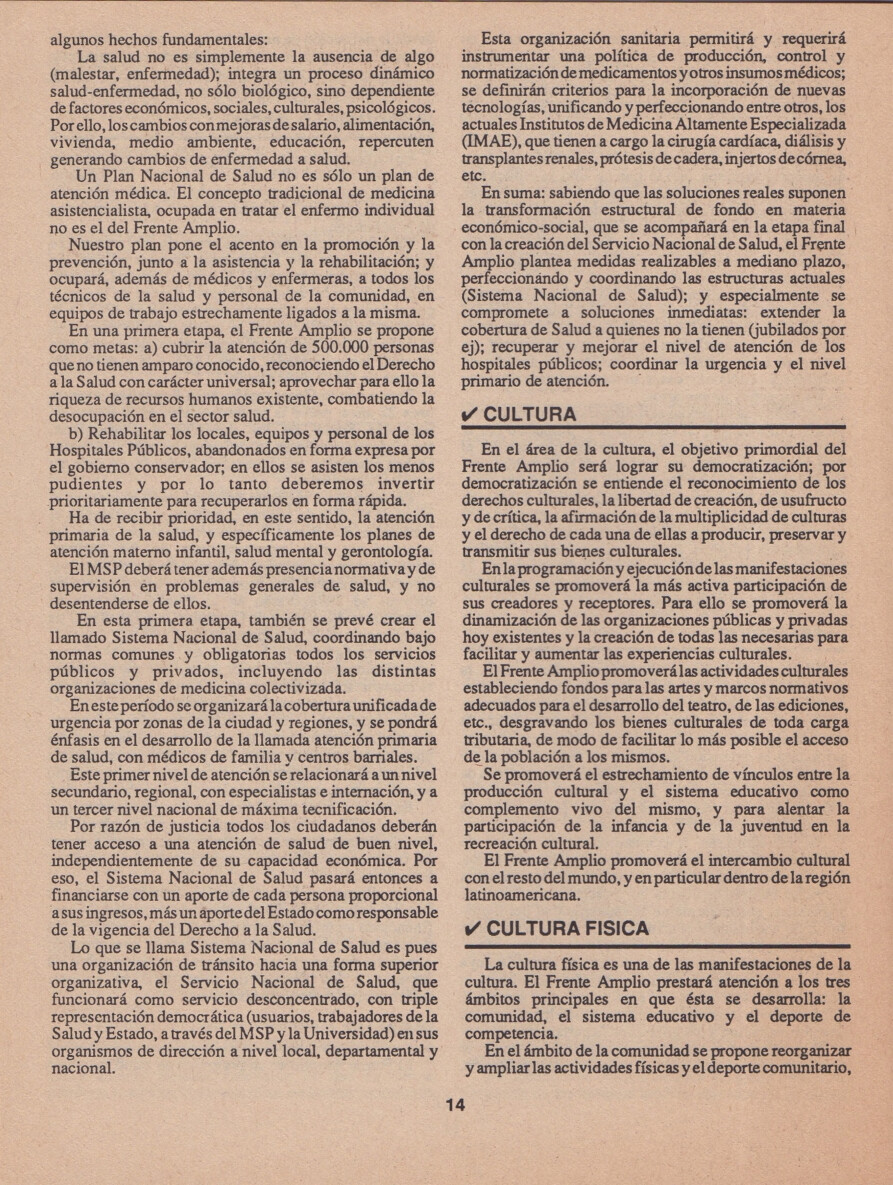 algunos hechos fundamentales:

La salud no es simplemente la ausencia de algo (malestar, enfermedad); integra un proceso dinámico salud-enfermedad, no sólo biológico, sino dependiente de factores económicos, sociales, culturales, psicológicos. Por ello, los cambios con mejoras de salario, alimentación, vivienda, medio ambiente, educación, repercuten generando cambios de enfermedad a salud.

Un Plan Nacional de Salud no es sólo un plan de atención médica. El concepto tradicional de medicina asistencialista, ocupada en tratar el enfermo individual no es el del Frente Amplio.

Nuestro plan pone el acento en la promoción y la prevención, junto a la asistencia y la rehabilitación; y ocupará, además de médicos y enfermeras, a todos los técnicos de la salud y personal de la comunidad, en equipos de trabajo estrechamente ligados a la misma.

En una primera etapa, el Frente Amplio se propone como metas: a) cubrir la atención de 500.000 personas que no tienen amparo conocido, reconociendo el Derecho a la Salud con carácter universal; aprovechar para ello la riqueza de recursos humanos existente, combatiendo la desocupación en el sector salud.

b) Rehabilitar los locales, equipos y personal de los Hospitales Públicos, abandonados en forma expresa por el gobierno conservador; en ellos se asisten los menos pudientes y por lo tanto deberemos invertir prioritariamente para recuperarlos en forma rápida.

Ha de recibir prioridad, en este sentido, la atención primaria de la salud, y específicamente los planes de atención materno infantil, salud mental y gerontología.

El MSP deberá tener además presencia normativa y de supervisión en problemas generales de salud, y no desentenderse de ellos.

En esta primera etapa, también se prevé crear el llamado Sistema Nacional de Salud, coordinando bajo normas comunes y obligatorias todos los servicios públicos y privados, incluyendo las distintas organizaciones de medicina colectivizada.

En este período se organizará la cobertura unificada de urgencia por zonas de la ciudad y regiones, y se pondrá énfasis en el desarrollo de la llamada atención primaria de salud, con médicos de familia y centros barriales.

Este primer nivel de atención se relacionará a un nivel secundario, regional, con especialistas e internación, y a un tercer nivel nacional de máxima tecnificación.

Por razón de justicia todos los ciudadanos deberán tener acceso a una atención de salud de buen nivel, independientemente de su capacidad económica. Por eso, el Sistema Nacional de Salud pasará entonces a financiarse con un aporte de cada persona proporcional a sus ingresos, más un aporte del Estado como responsable de la vigencia del Derecho a la Salud.

Lo que se llama Sistema Nacional de Salud es pues una organización de tránsito hacia una forma superior organizativa, el Servicio Nacional de Salud, que funcionará como servicio desconcentrado, con triple representación democrática (usuarios, trabajadores de la Salud y Estado, a través del MSP y la Universidad) en sus organismos de dirección a nivel local, departamental y nacional.

Esta organización sanitaria permitirá y requerirá instrumentar una política de producción, control y normatización de medicamentos y otros insumos médicos; se definirán criterios para la incorporación de nuevas tecnologías, unificando y perfeccionando entre otros, los actuales Institutos de Medicina Altamente Especializada (IMAE), que tienen a cargo la cirugía cardíaca, diálisis y transplantes renales, prótesis de cadera, injertos de córnea, etc.

En suma: sabiendo que las soluciones reales suponen la transformación estructural de fondo en materia económico-social, que se acompañará en la etapa final con la creación del Servicio Nacional de Salud, el Frente Amplio plantea medidas realizables a mediano plazo, perfeccionando y coordinando las estructuras actuales (Sistema Nacional de Salud); y especialmente se compromete a soluciones inmediatas: extender la cobertura de Salud a quienes no la tienen (jubilados por ej); recuperar y mejorar el nivel de atención de los hospitales públicos; coordinar la urgencia y el nivel primario de atención.

✔ CULTURA

En el área de la cultura, el objetivo primordial del Frente Amplio será lograr su democratización; por democratización se entiende el reconocimiento de los derechos culturales, la libertad de creación, de usufructo y de crítica, la afirmación de la multiplicidad de culturas y el derecho de cada una de ellas a producir, preservar y transmitir sus bienes culturales.

En la programación y ejecución de las manifestaciones culturales se promoverá la más activa participación de sus creadores y receptores. Para ello se promoverá la dinamización de las organizaciones públicas y privadas hoy existentes y la creación de todas las necesarias para facilitar y aumentar las experiencias culturales.

El Frente Amplio promoverá las actividades culturales estableciendo fondos para las artes y marcos normativos adecuados para el desarrollo del teatro, de las ediciones, etc., desgravando los bienes culturales de toda carga tributaria, de modo de facilitar lo más posible el acceso de la población a los mismos.

Se promoverá el estrechamiento de vínculos entre la producción cultural y el sistema educativo como complemento vivo del mismo, y para alentar la participación de la infancia y de la juventud en la recreación cultural.

El Frente Amplio promoverá el intercambio cultural con el resto del mundo, y en particular dentro de la región latinoamericana.

✔ CULTURA FISICA

La cultura física es una de las manifestaciones de la cultura. El Frente Amplio prestará atención a los tres ámbitos principales en que ésta se desarrolla: la comunidad, el sistema educativo y el deporte de competencia.

En el ámbito de la comunidad se propone reorganizar y ampliar las actividades físicas y el deporte comunitario,

14